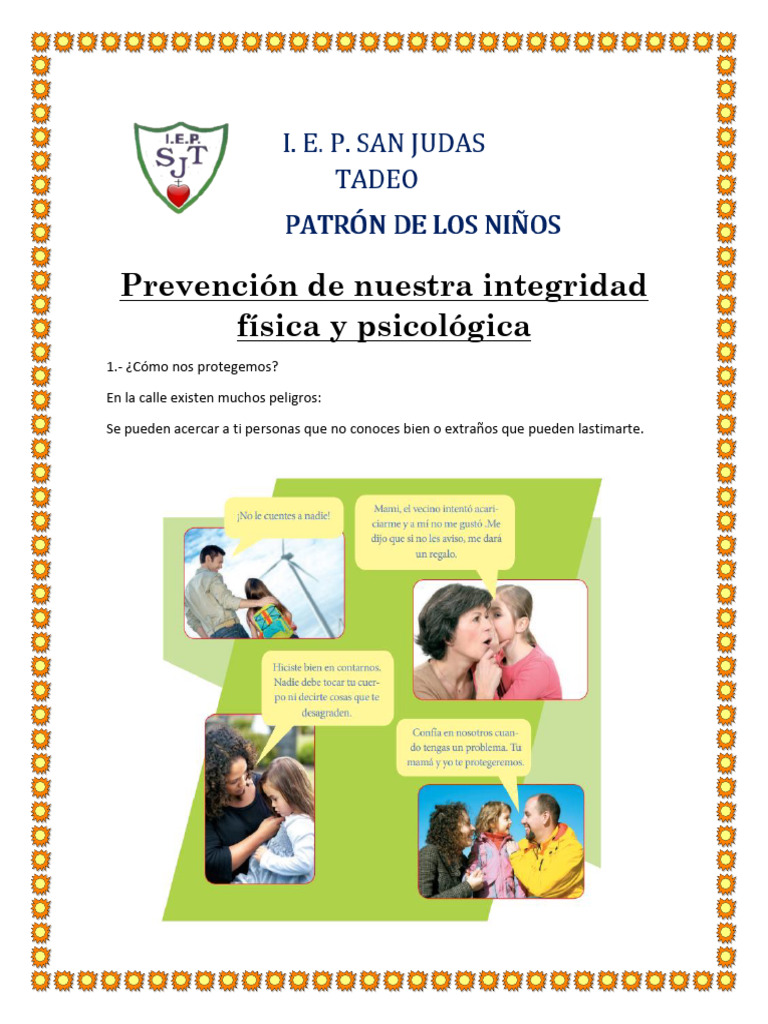 I.E.P.
SJT

I. E. P. SAN JUDAS TADEO

PATRÓN DE LOS NIÑOS

Prevención de nuestra integridad física y psicológica

1.- ¿Cómo nos protegemos?

En la calle existen muchos peligros:

Se pueden acercar a ti personas que no conoces bien o extraños que pueden lastimarte.

¡No le cuentes a nadie!

Mami, el vecino intentó acariciarme y a mí no me gustó .Me dijo que si no les aviso, me dará un regalo.

Hiciste bien en contarnos. Nadie debe tocar tu cuerpo ni decirte cosas que te desagraden.

Confía en nosotros cuando tengas un problema. Tu mamá y yo te protegeremos.